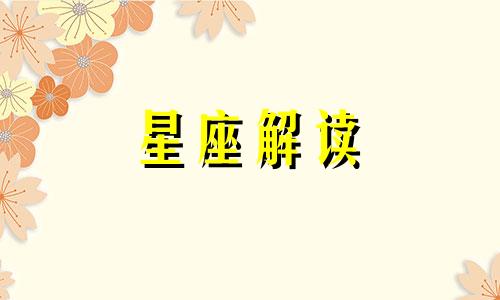 星座解读